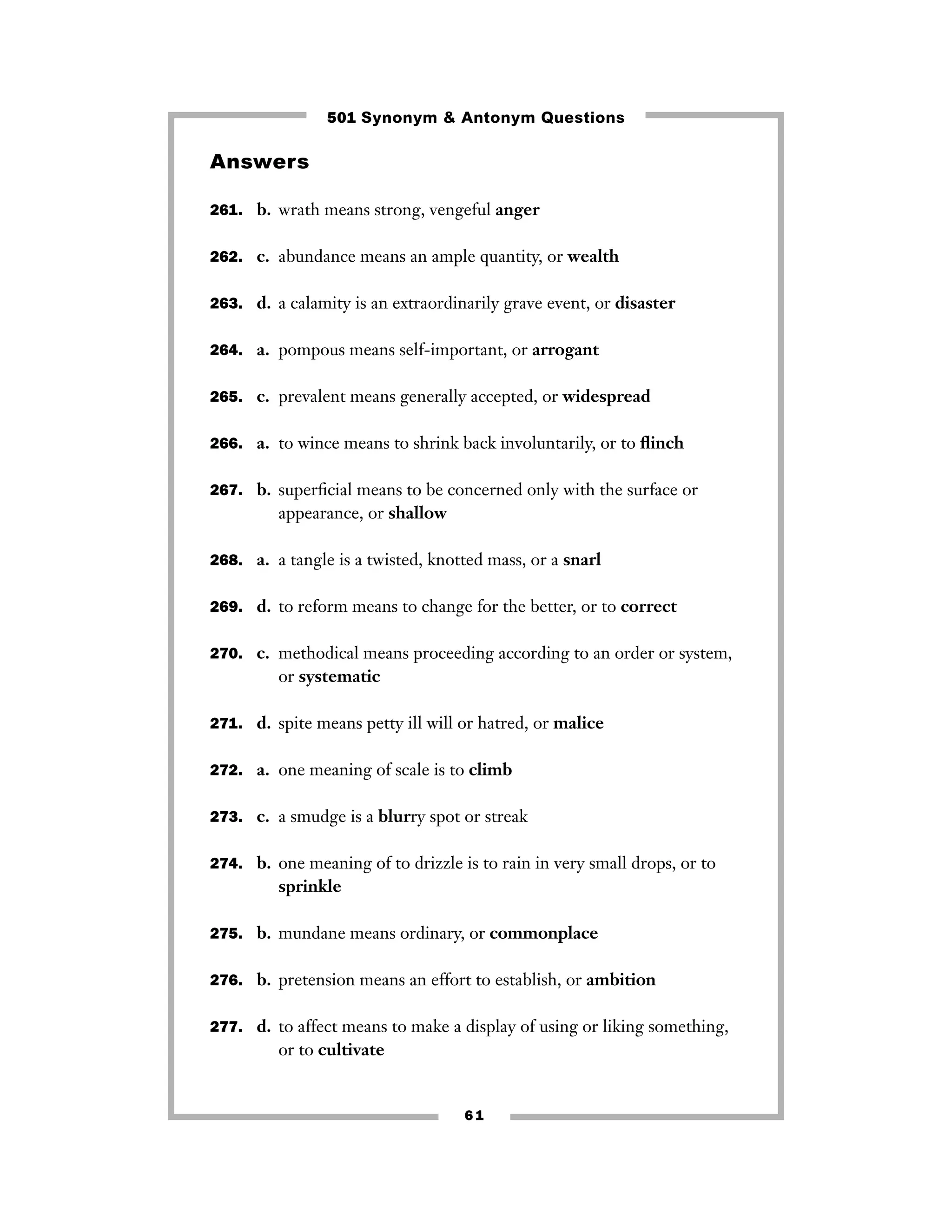 501 Synonym & Antonym Questions

Answers

261. b. wrath means strong, vengeful anger

262. c. abundance means an ample quantity, or wealth

263. d. a calamity is an extraordinarily grave event, or disaster

264. a. pompous means self-important, or arrogant

265. c. prevalent means generally accepted, or widespread

266. a. to wince means to shrink back involuntarily, or to flinch

267. b. superficial means to be concerned only with the surface or appearance, or shallow

268. a. a tangle is a twisted, knotted mass, or a snarl

269. d. to reform means to change for the better, or to correct

270. c. methodical means proceeding according to an order or system, or systematic

271. d. spite means petty ill will or hatred, or malice

272. a. one meaning of scale is to climb

273. c. a smudge is a blurry spot or streak

274. b. one meaning of to drizzle is to rain in very small drops, or to sprinkle

275. b. mundane means ordinary, or commonplace

276. b. pretension means an effort to establish, or ambition

277. d. to affect means to make a display of using or liking something, or to cultivate

61